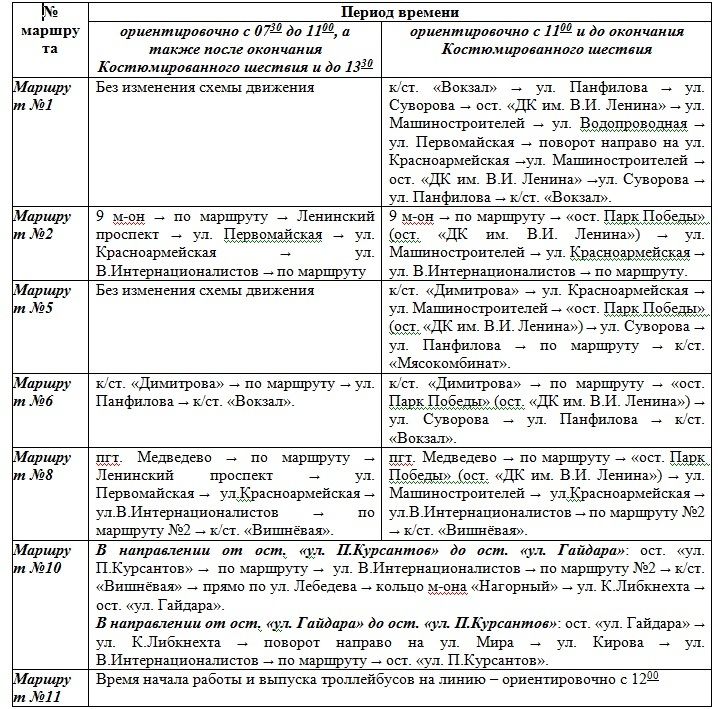 | № маршрута | Период времени | |
|---|---|---|
| | ориентировочно с $07^{30}$ до $11^{00}$, а также после окончания Костюмированного шествия и до $13^{30}$ | ориентировочно с $11^{00}$ и до окончания Костюмированного шествия |
| Маршрут №1 | Без изменения схемы движения | к/ст. «Вокзал» → ул. Панфилова → ул. Суворова → ост. «ДК им. В.И. Ленина» → ул. Машиностроителей → ул. Водопроводная → ул. Первомайская → поворот направо на ул. Красноармейская →ул. Машиностроителей → ост. «ДК им. В.И. Ленина» →ул. Суворова → ул. Панфилова → к/ст. «Вокзал». |
| Маршрут №2 | 9 м-он → по маршруту → Ленинский проспект → ул. Первомайская → ул. Красноармейская → ул. В.Интернационалистов → по маршруту | 9 м-он → по маршруту → «ост. Парк Победы» (ост. «ДК им. В.И. Ленина») → ул. Машиностроителей → ул. Красноармейская → ул. В.Интернационалистов → по маршруту. |
| Маршрут №5 | Без изменения схемы движения | к/ст. «Димитрова» → ул. Красноармейская → ул. Машиностроителей → «ост. Парк Победы» (ост. «ДК им. В.И. Ленина») → ул. Суворова → ул. Панфилова → по маршруту → к/ст. «Мясокомбинат». |
| Маршрут №6 | к/ст. «Димитрова» → по маршруту → ул. Панфилова → к/ст. «Вокзал». | к/ст. «Димитрова» → по маршруту → «ост. Парк Победы» (ост. «ДК им. В.И. Ленина») → ул. Суворова → ул. Панфилова → к/ст. «Вокзал». |
| Маршрут №8 | пгт. Медведево → по маршруту → Ленинский проспект → ул. Первомайская → ул.Красноармейская → ул.В.Интернационалистов → по маршруту №2 → к/ст. «Вишнёвая». | пгт. Медведево → по маршруту → «ост. Парк Победы» (ост. «ДК им. В.И. Ленина») → ул. Машиностроителей → ул.Красноармейская → ул.В.Интернационалистов → по маршруту №2 → к/ст. «Вишнёвая». |
| Маршрут №10 | **В направлении от ост. «ул. П.Курсантов» до ост. «ул. Гайдара»**: ост. «ул. П.Курсантов» → по маршруту → ул. В.Интернационалистов → по маршруту №2 → к/ст. «Вишнёвая» → прямо по ул. Лебедева → кольцо м-она «Нагорный» → ул. К.Либкнехта → ост. «ул. Гайдара». **В направлении от ост. «ул. Гайдара» до ост. «ул. П.Курсантов»**: ост. «ул. Гайдара» → ул. К.Либкнехта → поворот направо на ул. Мира → ул. Кирова → ул. В.Интернационалистов → по маршруту → ост. «ул. П.Курсантов». | |
| Маршрут №11 | Время начала работы и выпуска троллейбусов на линию – ориентировочно с $12^{00}$ | |